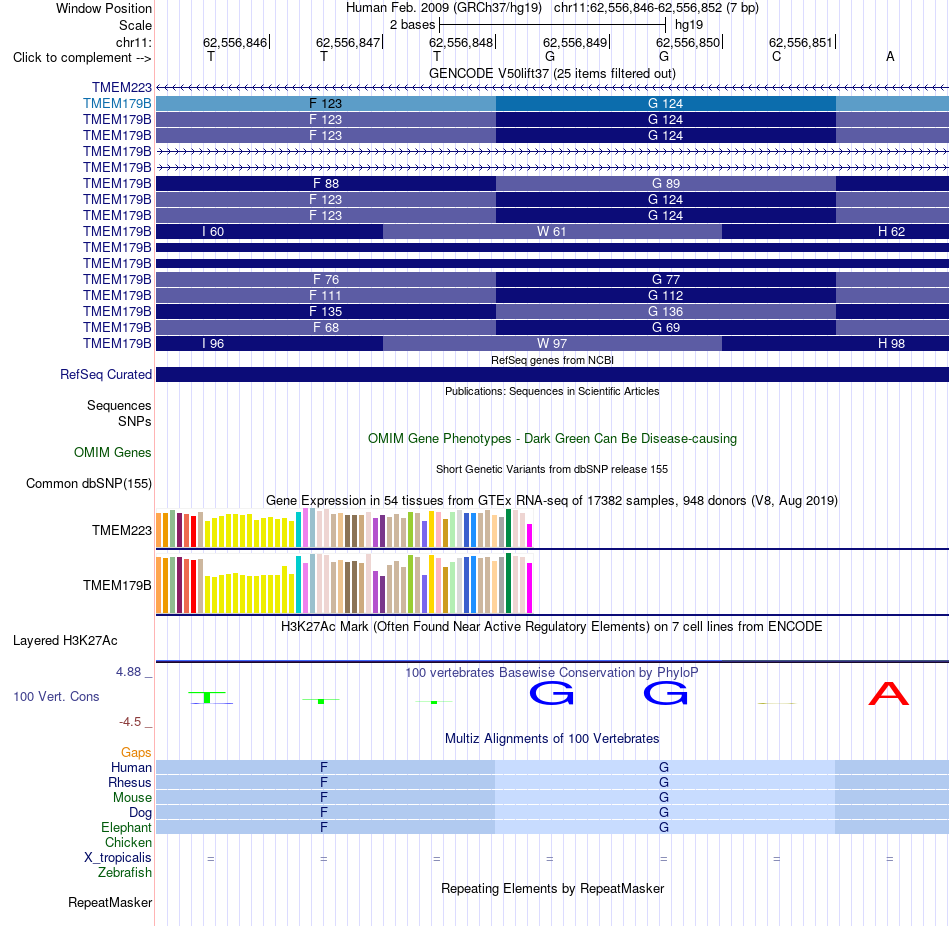 Window Position Human Feb. 2009 (GRCh37/hg19) chr11:62,556,846-62,556,852 (7 bp)
Scale 2 bases hg19
chr11: 62,556,846 62,556,847 62,556,848 62,556,849 62,556,850 62,556,851
Click to complement --> T T T G G C A
GENCODE V50lift37 (25 items filtered out)
TMEM223
TMEM179B F 123 G 124
TMEM179B F 123 G 124
TMEM179B F 123 G 124
TMEM179B
TMEM179B
TMEM179B F 88 G 89
TMEM179B F 123 G 124
TMEM179B F 123 G 124
TMEM179B I 60 W 61 H 62
TMEM179B
TMEM179B
TMEM179B F 76 G 77
TMEM179B F 111 G 112
TMEM179B F 135 G 136
TMEM179B F 68 G 69
TMEM179B I 96 W 97 H 98
RefSeq genes from NCBI
RefSeq Curated
Publications: Sequences in Scientific Articles
Sequences
SNPs
OMIM Gene Phenotypes - Dark Green Can Be Disease-causing
OMIM Genes
Short Genetic Variants from dbSNP release 155
Common dbSNP(155)
Gene Expression in 54 tissues from GTEx RNA-seq of 17382 samples, 948 donors (V8, Aug 2019)
TMEM223
TMEM179B
H3K27Ac Mark (Often Found Near Active Regulatory Elements) on 7 cell lines from ENCODE
Layered H3K27Ac
4.88 _ 100 vertebrates Basewise Conservation by PhyloP
100 Vert. Cons T G G A
-4.5 _
Multiz Alignments of 100 Vertebrates
Gaps
Human F G
Rhesus F G
Mouse F G
Dog F G
Elephant F G
Chicken
X_tropicalis = = = = = = =
Zebrafish
Repeating Elements by RepeatMasker
RepeatMasker